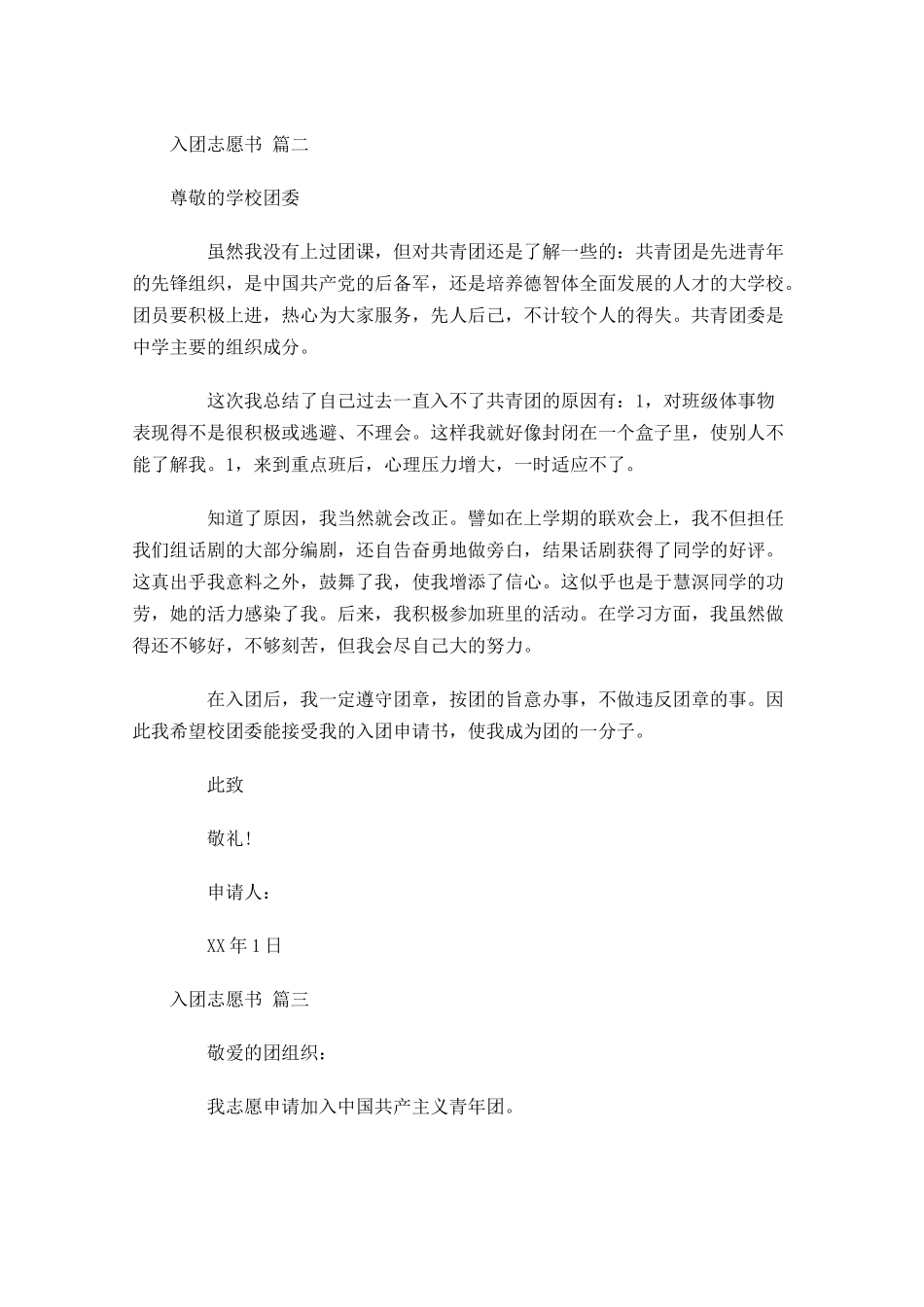 入团志愿书 篇二

尊敬的学校团委

虽然我没有上过团课，但对共青团还是了解一些的：共青团是先进青年的先锋组织，是中国共产党的后备军，还是培养德智体全面发展的人才的大学校。团员要积极上进，热心为大家服务，先人后己，不计较个人的得失。共青团委是中学主要的组织成分。

这次我总结了自己过去一直入不了共青团的原因有：1，对班级体事物表现得不是很积极或逃避、不理会。这样我就好像封闭在一个盒子里，使别人不能了解我。1，来到重点班后，心理压力增大，一时适应不了。

知道了原因，我当然就会改正。譬如在上学期的联欢会上，我不但担任我们组话剧的大部分编剧，还自告奋勇地做旁白，结果话剧获得了同学的好评。这真出乎我意料之外，鼓舞了我，使我增添了信心。这似乎也是于慧溟同学的功劳，她的活力感染了我。后来，我积极参加班里的活动。在学习方面，我虽然做得还不够好，不够刻苦，但我会尽自己大的努力。

在入团后，我一定遵守团章，按团的旨意办事，不做违反团章的事。因此我希望校团委能接受我的入团申请书，使我成为团的一分子。

此致

敬礼!

申请人：

XX 年 1 日

入团志愿书 篇三

敬爱的团组织：

我志愿申请加入中国共产主义青年团。